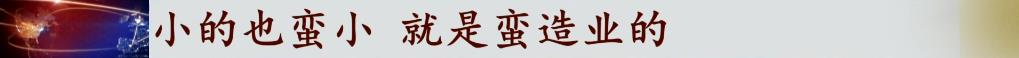 小的也蛮小 就是蛮造业的